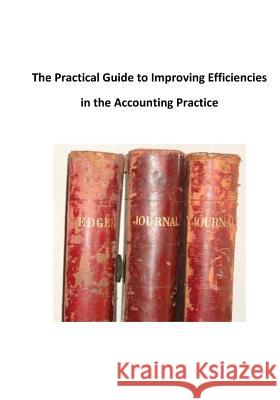 The Practical Guide to Improving Efficiencies

in the Accounting Practice

EDGER

JOURNAL

JOURNAL

Kraina Książek